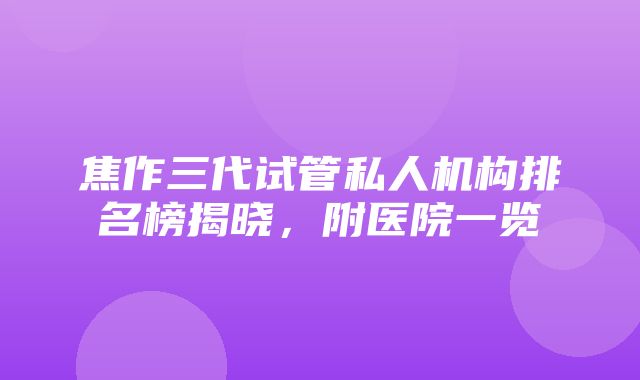 焦作三代试管私人机构排名榜揭晓，附医院一览